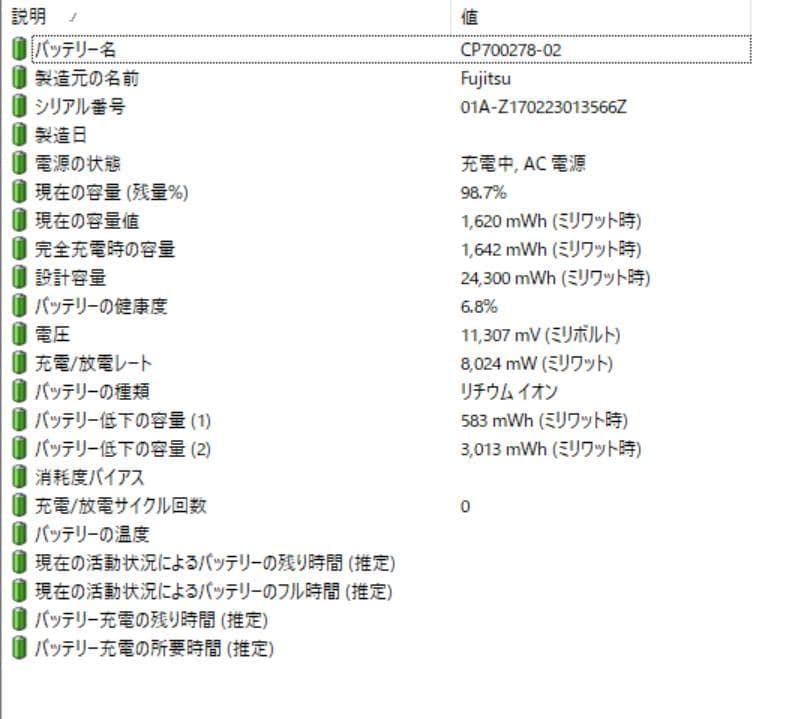 | 説明 | 値 |
|---|---|
| バッテリー名 | CP700278-02 |
| 製造元の名前 | Fujitsu |
| シリアル番号 | 01A-Z170223013566Z |
| 製造日 | |
| 電源の状態 | 充電中, AC 電源 |
| 現在の容量 (残量%) | 98.7% |
| 現在の容量値 | 1,620 mWh (ミリワット時) |
| 完全充電時の容量 | 1,642 mWh (ミリワット時) |
| 設計容量 | 24,300 mWh (ミリワット時) |
| バッテリーの健康度 | 6.8% |
| 電圧 | 11,307 mV (ミリボルト) |
| 充電/放電レート | 8,024 mW (ミリワット) |
| バッテリーの種類 | リチウム イオン |
| バッテリー低下の容量 (1) | 583 mWh (ミリワット時) |
| バッテリー低下の容量 (2) | 3,013 mWh (ミリワット時) |
| 消耗度バイアス | |
| 充電/放電サイクル回数 | 0 |
| バッテリーの温度 | |
| 現在の活動状況によるバッテリーの残り時間 (推定) | |
| 現在の活動状況によるバッテリーのフル時間 (推定) | |
| バッテリー充電の残り時間 (推定) | |
| バッテリー充電の所要時間 (推定) | |